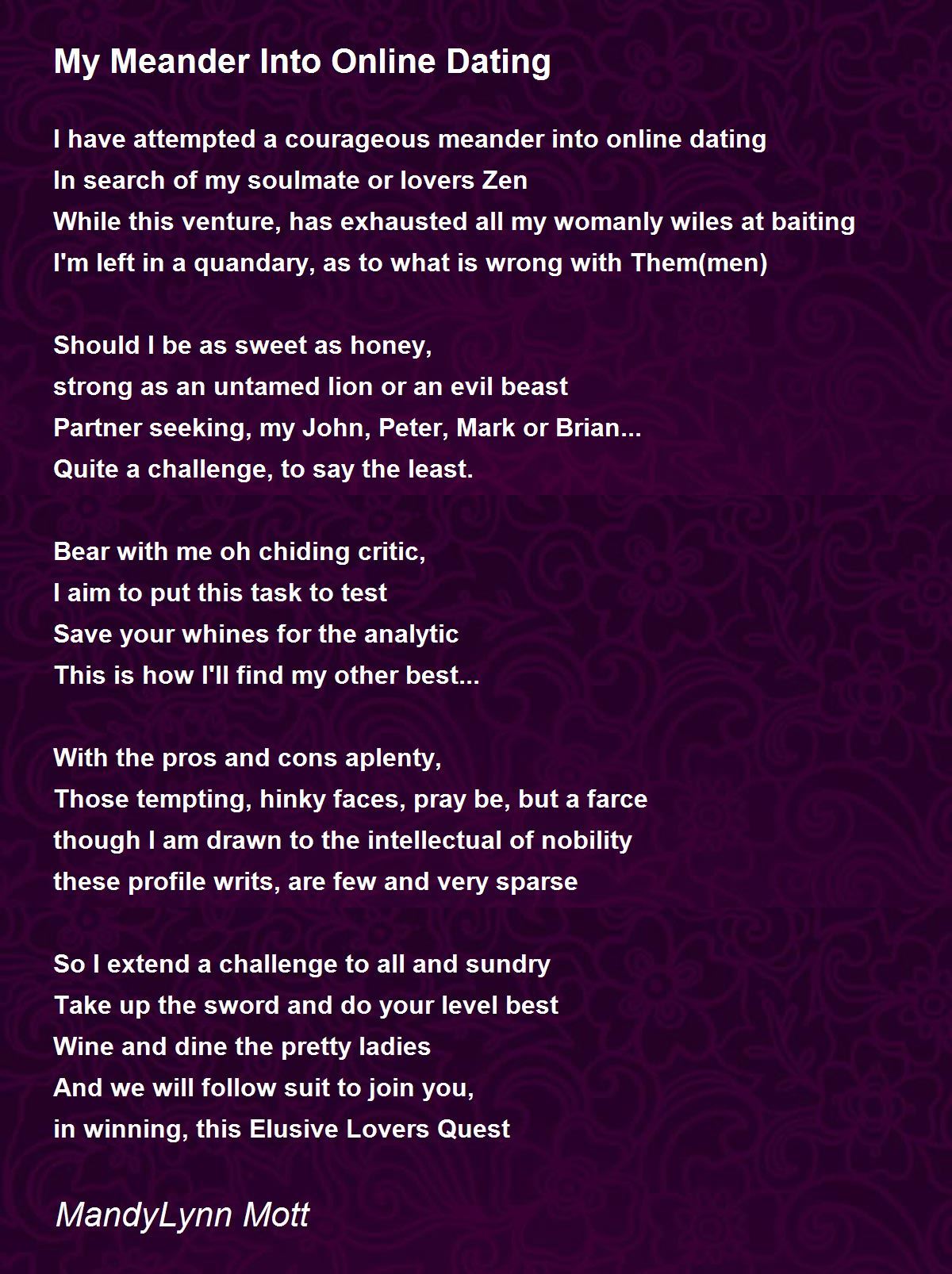 My Meander Into Online Dating

I have attempted a courageous meander into online dating
In search of my soulmate or lovers Zen
While this venture, has exhausted all my womanly wiles at baiting
I'm left in a quandary, as to what is wrong with Them(men)

Should I be as sweet as honey,
strong as an untamed lion or an evil beast
Partner seeking, my John, Peter, Mark or Brian...
Quite a challenge, to say the least.

Bear with me oh chiding critic,
I aim to put this task to test
Save your whines for the analytic
This is how I'll find my other best...

With the pros and cons aplenty,
Those tempting, hinky faces, pray be, but a farce
though I am drawn to the intellectual of nobility
these profile writs, are few and very sparse

So I extend a challenge to all and sundry
Take up the sword and do your level best
Wine and dine the pretty ladies
And we will follow suit to join you,
in winning, this Elusive Lovers Quest

MandyLynn Mott